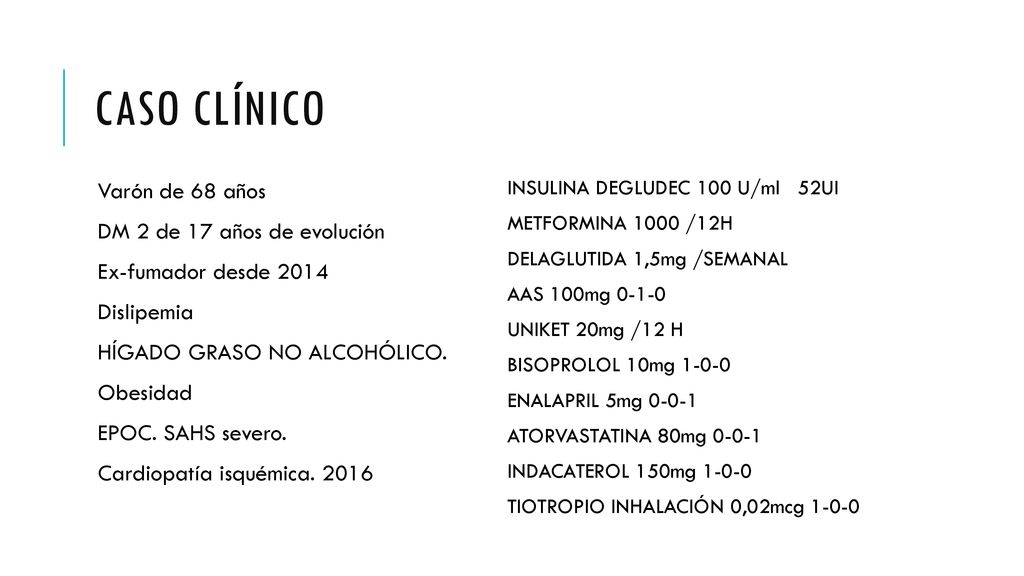 CASO CLÍNICO

Varón de 68 años

DM 2 de 17 años de evolución

Ex-fumador desde 2014

Dislipemia

HÍGADO GRASO NO ALCOHÓLICO.

Obesidad

EPOC. SAHS severo.

Cardiopatía isquémica. 2016

INSULINA DEGLUDEC 100 U/ml 52UI

METFORMINA 1000 /12H

DELAGLUTIDA 1,5mg /SEMANAL

AAS 100mg 0-1-0

UNIKET 20mg /12 H

BISOPROLOL 10mg 1-0-0

ENALAPRIL 5mg 0-0-1

ATORVASTATINA 80mg 0-0-1

INDACATEROL 150mg 1-0-0

TIOTROPIO INHALACIÓN 0,02mcg 1-0-0